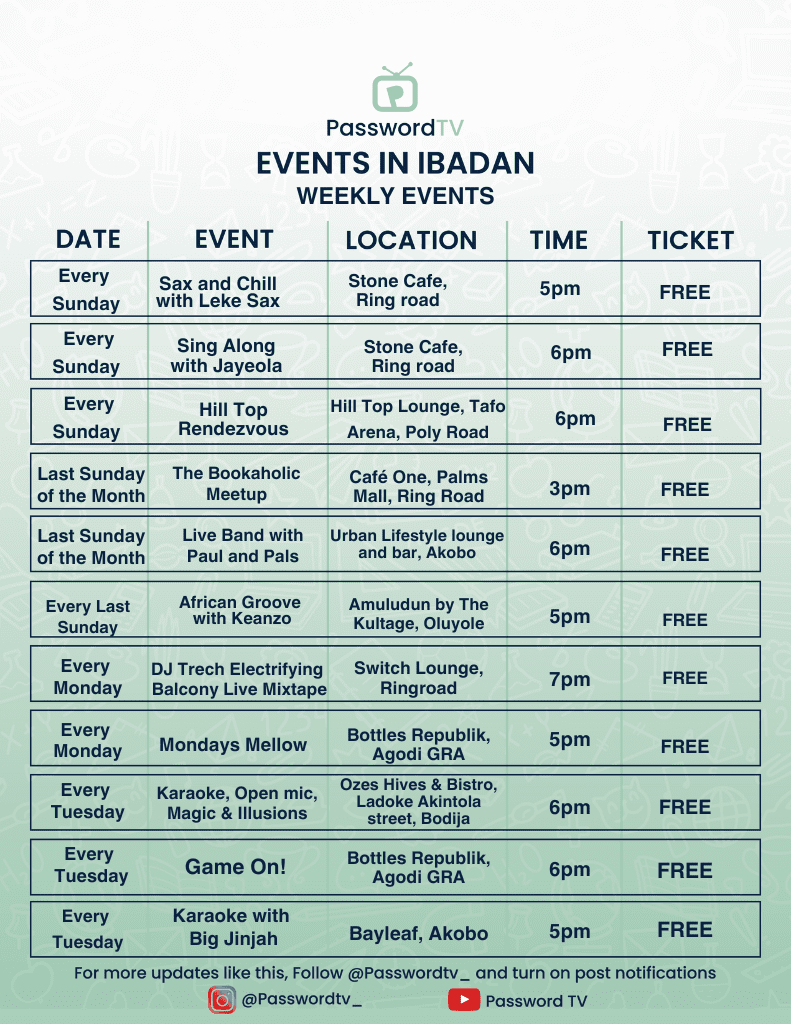 PasswordTV

EVENTS IN IBADAN

WEEKLY EVENTS

| DATE | EVENT | LOCATION | TIME | TICKET |
|---|---|---|---|---|
| Every Sunday | Sax and Chill with Leke Sax | Stone Cafe, Ring road | 5pm | FREE |
| Every Sunday | Sing Along with Jayeola | Stone Cafe, Ring road | 6pm | FREE |
| Every Sunday | Hill Top Rendezvous | Hill Top Lounge, Tafo Arena, Poly Road | 6pm | FREE |
| Last Sunday of the Month | The Bookaholic Meetup | Café One, Palms Mall, Ring Road | 3pm | FREE |
| Last Sunday of the Month | Live Band with Paul and Pals | Urban Lifestyle lounge and bar, Akobo | 6pm | FREE |
| Every Last Sunday | African Groove with Keanzo | Amuludun by The Kultage, Oluyole | 5pm | FREE |
| Every Monday | DJ Trech Electrifying Balcony Live Mixtape | Switch Lounge, Ringroad | 7pm | FREE |
| Every Monday | Mondays Mellow | Bottles Republik, Agodi GRA | 5pm | FREE |
| Every Tuesday | Karaoke, Open mic, Magic & Illusions | Ozes Hives & Bistro, Ladoke Akintola street, Bodija | 6pm | FREE |
| Every Tuesday | Game On! | Bottles Republik, Agodi GRA | 6pm | FREE |
| Every Tuesday | Karaoke with Big Jinjah | Bayleaf, Akobo | 5pm | FREE |

For more updates like this, Follow @Passwordtv_ and turn on post notifications

@Passwordtv_

Password TV